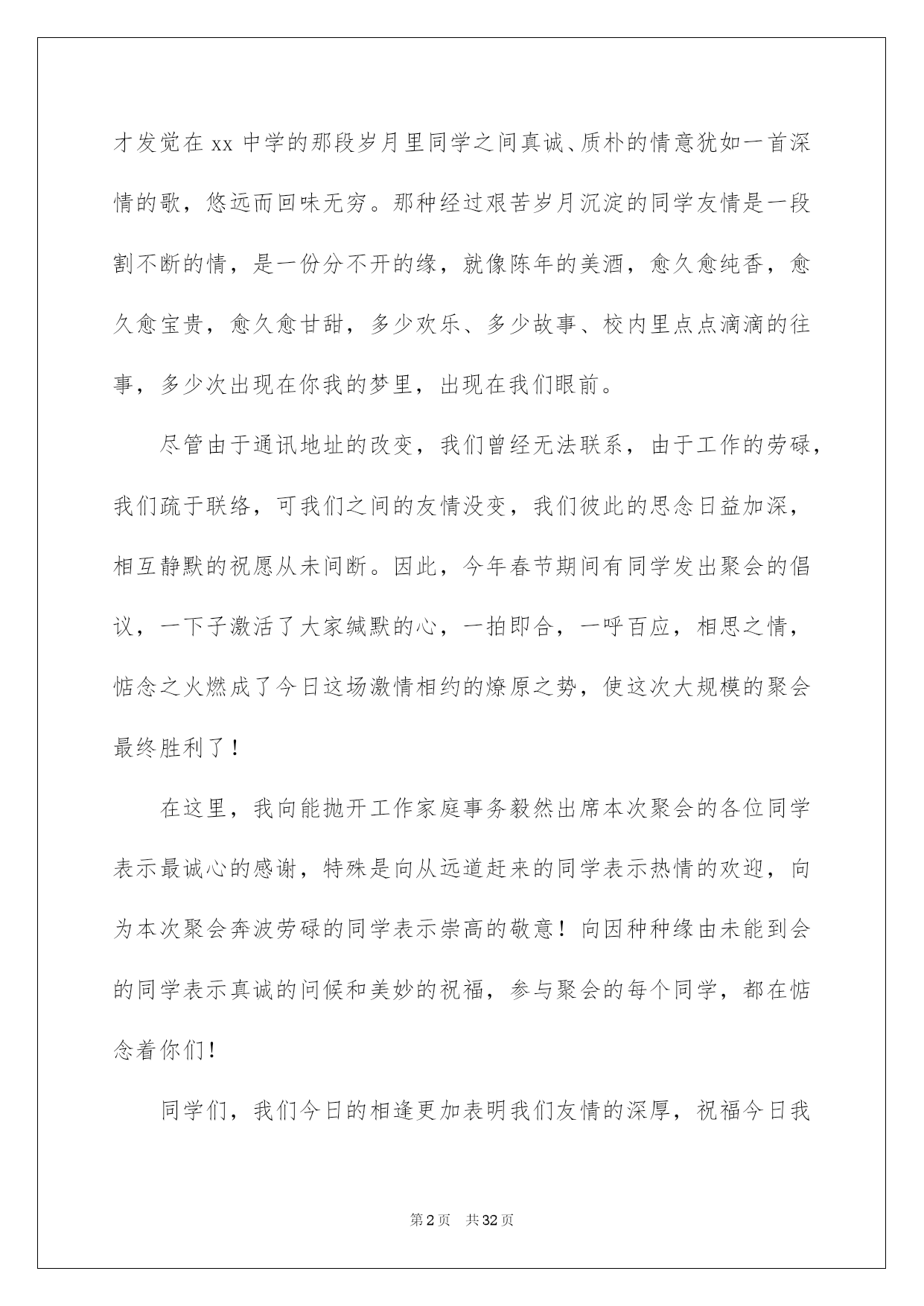 才发觉在 xx 中学的那段岁月里同学之间真诚、质朴的情意犹如一首深情的歌，悠远而回味无穷。那种经过艰苦岁月沉淀的同学友情是一段割不断的情，是一份分不开的缘，就像陈年的美酒，愈久愈纯香，愈久愈宝贵，愈久愈甘甜，多少欢乐、多少故事、校内里点点滴滴的往事，多少次出现在你我的梦里，出现在我们眼前。

尽管由于通讯地址的改变，我们曾经无法联系，由于工作的劳碌，我们疏于联络，可我们之间的友情没变，我们彼此的思念日益加深，相互静默的祝愿从未间断。因此，今年春节期间有同学发出聚会的倡议，一下子激活了大家缄默的心，一拍即合，一呼百应，相思之情，惦念之火燃成了今日这场激情相约的燎原之势，使这次大规模的聚会最终胜利了！

在这里，我向能抛开工作家庭事务毅然出席本次聚会的各位同学表示最诚心的感谢，特殊是向从远道赶来的同学表示热情的欢迎，向为本次聚会奔波劳碌的同学表示崇高的敬意！向因种种缘由未能到会的同学表示真诚的问候和美妙的祝福，参与聚会的每个同学，都在惦念着你们！

同学们，我们今日的相逢更加表明我们友情的深厚，祝福今日我

第 2 页 共 32 页